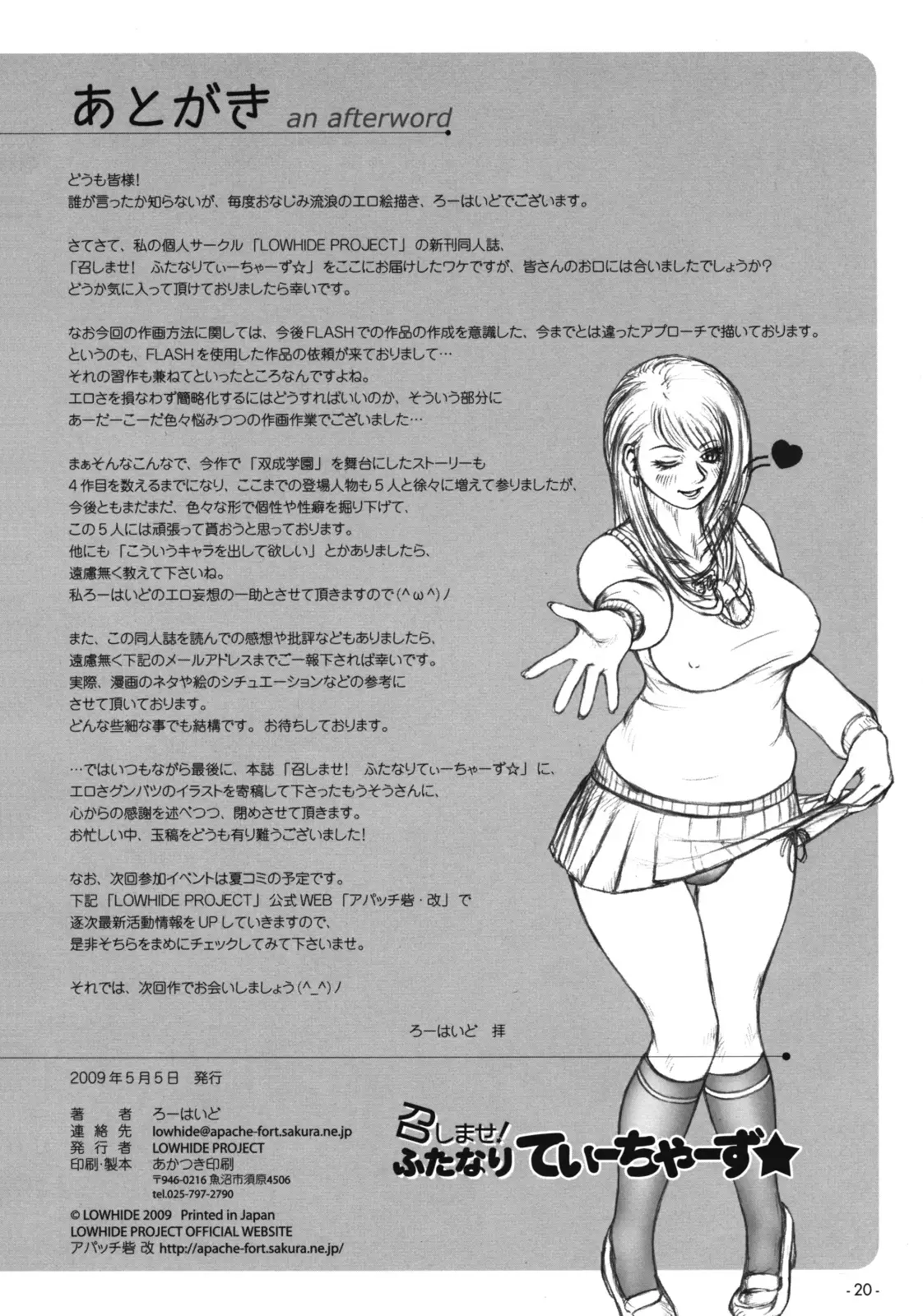 あとがき an afterword

どうも皆様!
誰が言ったか知らないが、毎度おなじみ流浪のエロ絵描き、ろーはいどでございます。

さてさて、私の個人サークル「LOWHIDE PROJECT」の新刊同人誌、
「召しませ! ふたなりてぃーちゃーず☆」をここにお届けしたワケですが、皆さんのお口には合いましたでしょうか?
どうか気に入って頂けておりましたら幸いです。

なお今回の作画方法に関しては、今後FLASHでの作品の作成を意識した、今までとは違ったアプローチで描いております。
というのも、FLASHを使用した作品の依頼が来ておりまして…
それの習作も兼ねてといったところなんですよね。
エロさを損なわず簡略化するにはどうすればいいのか、そういう部分に
あーだーこーだ色々悩みつつの作画作業でございました…

まぁそんなこんなで、今作で「双成学園」を舞台にしたストーリーも
4作目を数えるまでになり、ここまでの登場人物も5人と徐々に増えて参りましたが、
今後ともまだまだ、色々な形で個性や性癖を掘り下げて、
この5人には頑張って貰おうと思っております。
他にも「こういうキャラを出して欲しい」とかありましたら、
遠慮無く教えて下さいね。
私ろーはいどのエロ妄想の一助とさせて頂きますので(^ω^)ノ

また、この同人誌を読んでの感想や批評などもありましたら、
遠慮無く下記のメールアドレスまでご一報下されば幸いです。
実際、漫画のネタや絵のシチュエーションなどの参考に
させて頂いております。
どんな些細な事でも結構です。お待ちしております。

…ではいつもながら最後に、本誌「召しませ! ふたなりてぃーちゃーず☆」に、
エロさグンバツのイラストを寄稿して下さったもうそうさんに、
心からの感謝を述べつつ、閉めさせて頂きます。
お忙しい中、玉稿をどうも有り難うございました!

なお、次回参加イベントは夏コミの予定です。
下記「LOWHIDE PROJECT」公式WEB「アパッチ砦・改」で
逐次最新活動情報をUPしていきますので、
是非そちらをまめにチェックしてみて下さいませ。

それでは、次回作でお会いしましょう(^_^)ノ

ろーはいど 拝

2009年5月5日 発行

著者 ろーはいど
連絡先 lowhide@apache-fort.sakura.ne.jp
発行者 LOWHIDE PROJECT
印刷・製本 あかつき印刷
〒946-0216 魚沼市須原4506
tel.025-797-2790
© LOWHIDE 2009 Printed in Japan
LOWHIDE PROJECT OFFICIAL WEBSITE
アパッチ砦 改 http://apache-fort.sakura.ne.jp/

召しませ! ふたなりてぃーちゃーず★

- 20 -